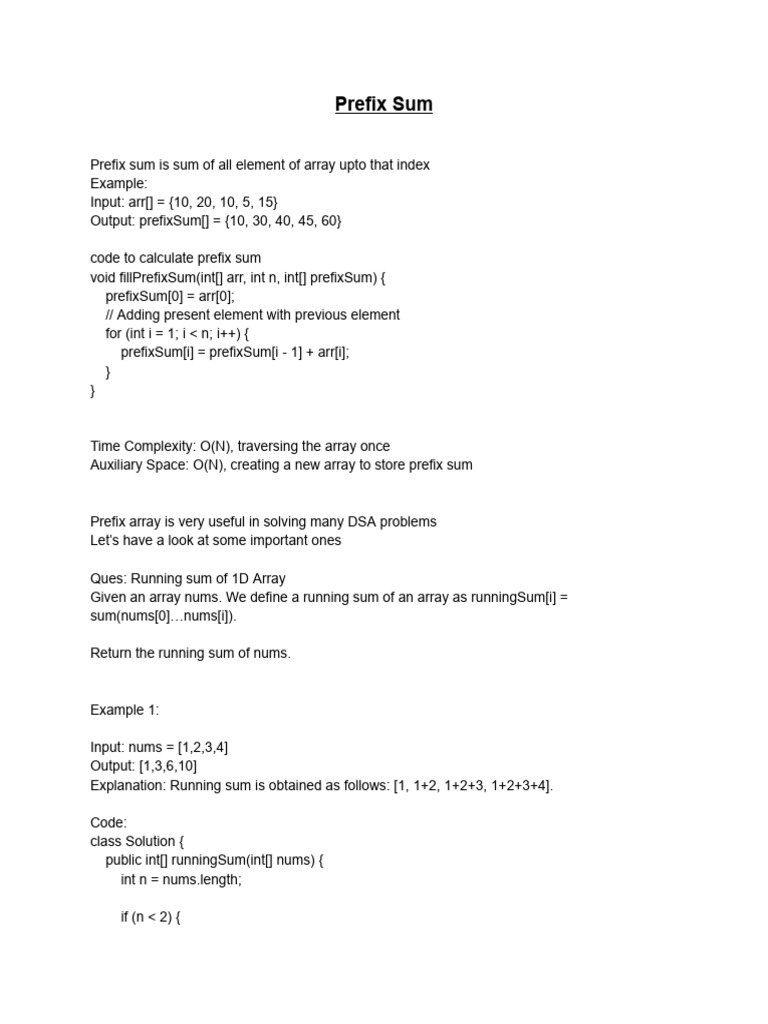 Prefix Sum

Prefix sum is sum of all element of array upto that index
Example:
Input: arr[] = {10, 20, 10, 5, 15}
Output: prefixSum[] = {10, 30, 40, 45, 60}

code to calculate prefix sum
void fillPrefixSum(int[] arr, int n, int[] prefixSum) {
    prefixSum[0] = arr[0];
    // Adding present element with previous element
    for (int i = 1; i < n; i++) {
        prefixSum[i] = prefixSum[i - 1] + arr[i];
    }
}

Time Complexity: O(N), traversing the array once
Auxiliary Space: O(N), creating a new array to store prefix sum

Prefix array is very useful in solving many DSA problems
Let's have a look at some important ones

Ques: Running sum of 1D Array
Given an array nums. We define a running sum of an array as runningSum[i] = sum(nums[0]…nums[i]).

Return the running sum of nums.

Example 1:

Input: nums = [1,2,3,4]
Output: [1,3,6,10]
Explanation: Running sum is obtained as follows: [1, 1+2, 1+2+3, 1+2+3+4].

Code:
class Solution {
    public int[] runningSum(int[] nums) {
        int n = nums.length;

        if (n < 2) {